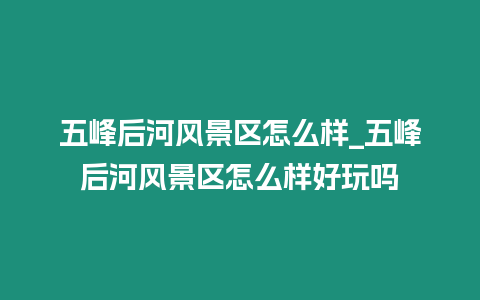 五峰后河风景区怎么样_五峰后河风景区怎么样好玩吗